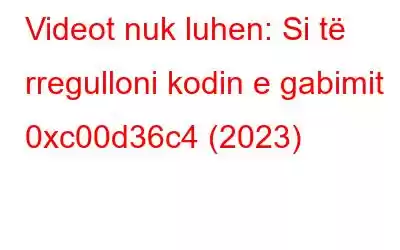 Videot nuk luhen: Si të rregulloni kodin e gabimit 0xc00d36c4 (2023)